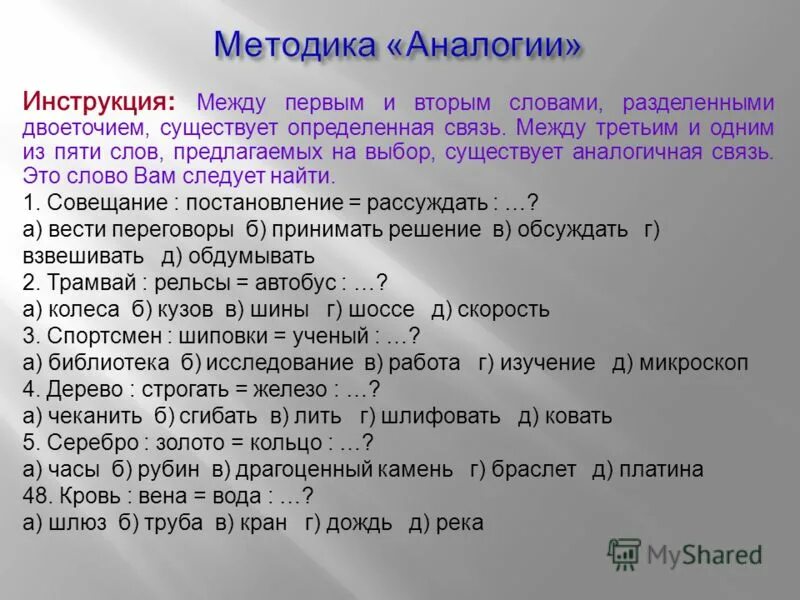 Методика «Аналогии»

Инструкция: Между первым и вторым словами, разделенными двоеточием, существует определенная связь. Между третьим и одним из пяти слов, предлагаемых на выбор, существует аналогичная связь. Это слово Вам следует найти.

1. Совещание : постановление = рассуждать : …?
а) вести переговоры б) принимать решение в) обсуждать г) взвешивать д) обдумывать
2. Трамвай : рельсы = автобус : …?
а) колеса б) кузов в) шины г) шоссе д) скорость
3. Спортсмен : шиповки = ученый : …?
а) библиотека б) исследование в) работа г) изучение д) микроскоп
4. Дерево : строгать = железо : …?
а) чеканить б) сгибать в) лить г) шлифовать д) ковать
5. Серебро : золото = кольцо : …?
а) часы б) рубин в) драгоценный камень г) браслет д) платина
48. Кровь : вена = вода : …?
а) шлюз б) труба в) кран г) дождь д) река

MyShared